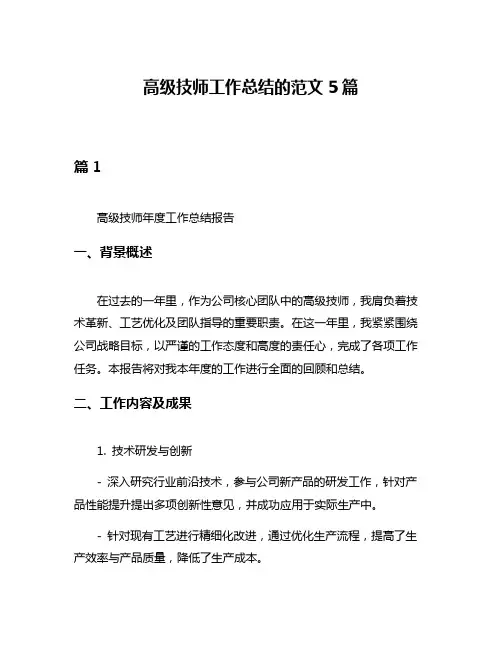 高级技师工作总结的范文 5 篇

篇 1

高级技师年度工作总结报告

一、背景概述

在过去的一年里，作为公司核心团队中的高级技师，我肩负着技术革新、工艺优化及团队指导的重要职责。在这一年里，我紧紧围绕公司战略目标，以严谨的工作态度和高度的责任心，完成了各项工作任务。本报告将对我本年度的工作进行全面的回顾和总结。

二、工作内容及成果

1. 技术研发与创新

- 深入研究行业前沿技术，参与公司新产品的研发工作，针对产品性能提升提出多项创新性意见，并成功应用于实际生产中。

- 针对现有工艺进行精细化改进，通过优化生产流程，提高了生产效率与产品质量，降低了生产成本。